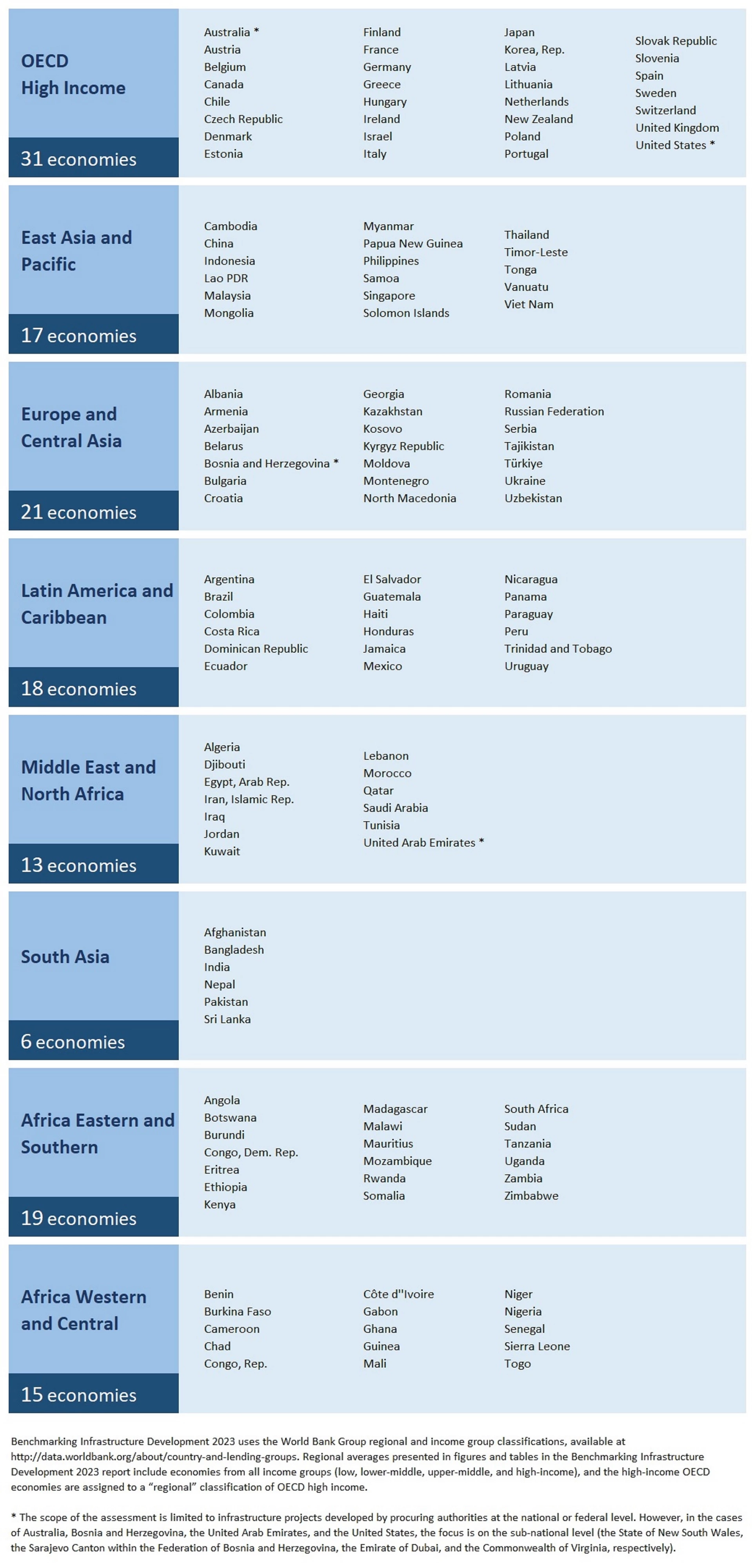 OECD High Income

31 economies

Australia *
Austria
Belgium
Canada
Chile
Czech Republic
Denmark
Estonia

Finland
France
Germany
Greece
Hungary
Ireland
Israel
Italy

Japan
Korea, Rep.
Latvia
Lithuania
Netherlands
New Zealand
Poland
Portugal

Slovak Republic
Slovenia
Spain
Sweden
Switzerland
United Kingdom
United States *

East Asia and Pacific

17 economies

Cambodia
China
Indonesia
Lao PDR
Malaysia
Mongolia

Myanmar
Papua New Guinea
Philippines
Samoa
Singapore
Solomon Islands

Thailand
Timor-Leste
Tonga
Vanuatu
Viet Nam

Europe and Central Asia

21 economies

Albania
Armenia
Azerbaijan
Belarus
Bosnia and Herzegovina *
Bulgaria
Croatia

Georgia
Kazakhstan
Kosovo
Kyrgyz Republic
Moldova
Montenegro
North Macedonia

Romania
Russian Federation
Serbia
Tajikistan
Türkiye
Ukraine
Uzbekistan

Latin America and Caribbean

18 economies

Argentina
Brazil
Colombia
Costa Rica
Dominican Republic
Ecuador

El Salvador
Guatemala
Haiti
Honduras
Jamaica
Mexico

Nicaragua
Panama
Paraguay
Peru
Trinidad and Tobago
Uruguay

Middle East and North Africa

13 economies

Algeria
Djibouti
Egypt, Arab Rep.
Iran, Islamic Rep.
Iraq
Jordan
Kuwait

Lebanon
Morocco
Qatar
Saudi Arabia
Tunisia
United Arab Emirates *

South Asia

6 economies

Afghanistan
Bangladesh
India
Nepal
Pakistan
Sri Lanka

Africa Eastern and Southern

19 economies

Angola
Botswana
Burundi
Congo, Dem. Rep.
Eritrea
Ethiopia
Kenya

Madagascar
Malawi
Mauritius
Mozambique
Rwanda
Somalia

South Africa
Sudan
Tanzania
Uganda
Zambia
Zimbabwe

Africa Western and Central

15 economies

Benin
Burkina Faso
Cameroon
Chad
Congo, Rep.

Côte d''Ivoire
Gabon
Ghana
Guinea
Mali

Niger
Nigeria
Senegal
Sierra Leone
Togo

Benchmarking Infrastructure Development 2023 uses the World Bank Group regional and income group classifications, available at http://data.worldbank.org/about/country-and-lending-groups. Regional averages presented in figures and tables in the Benchmarking Infrastructure Development 2023 report include economies from all income groups (low, lower-middle, upper-middle, and high-income), and the high-income OECD economies are assigned to a "regional" classification of OECD high income.

* The scope of the assessment is limited to infrastructure projects developed by procuring authorities at the national or federal level. However, in the cases of Australia, Bosnia and Herzegovina, the United Arab Emirates, and the United States, the focus is on the sub-national level (the State of New South Wales, the Sarajevo Canton within the Federation of Bosnia and Herzegovina, the Emirate of Dubai, and the Commonwealth of Virginia, respectively).